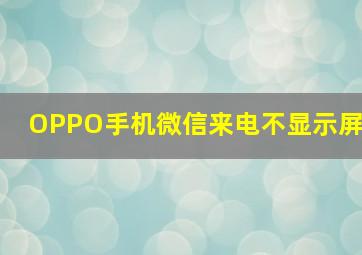 OPPO手机微信来电不显示屏